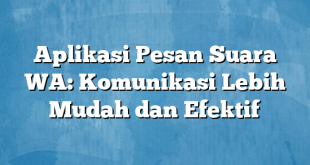 Aplikasi Pesan Suara WA: Komunikasi Lebih Mudah dan Efektif